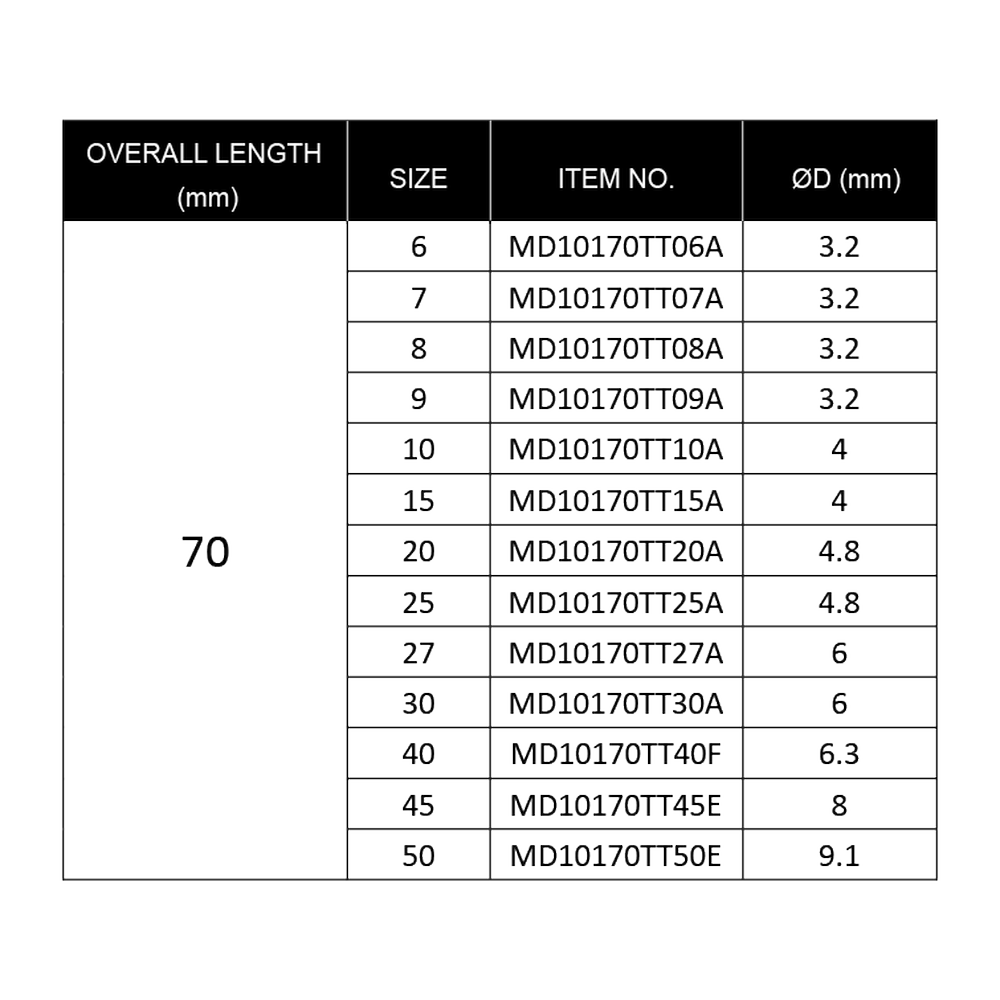 | OVERALL LENGTH (mm) | SIZE | ITEM NO. | ØD (mm) |
|---|---|---|---|
| 70 | 6 | MD10170TT06A | 3.2 |
| | 7 | MD10170TT07A | 3.2 |
| | 8 | MD10170TT08A | 3.2 |
| | 9 | MD10170TT09A | 3.2 |
| | 10 | MD10170TT10A | 4 |
| | 15 | MD10170TT15A | 4 |
| | 20 | MD10170TT20A | 4.8 |
| | 25 | MD10170TT25A | 4.8 |
| | 27 | MD10170TT27A | 6 |
| | 30 | MD10170TT30A | 6 |
| | 40 | MD10170TT40F | 6.3 |
| | 45 | MD10170TT45E | 8 |
| | 50 | MD10170TT50E | 9.1 |